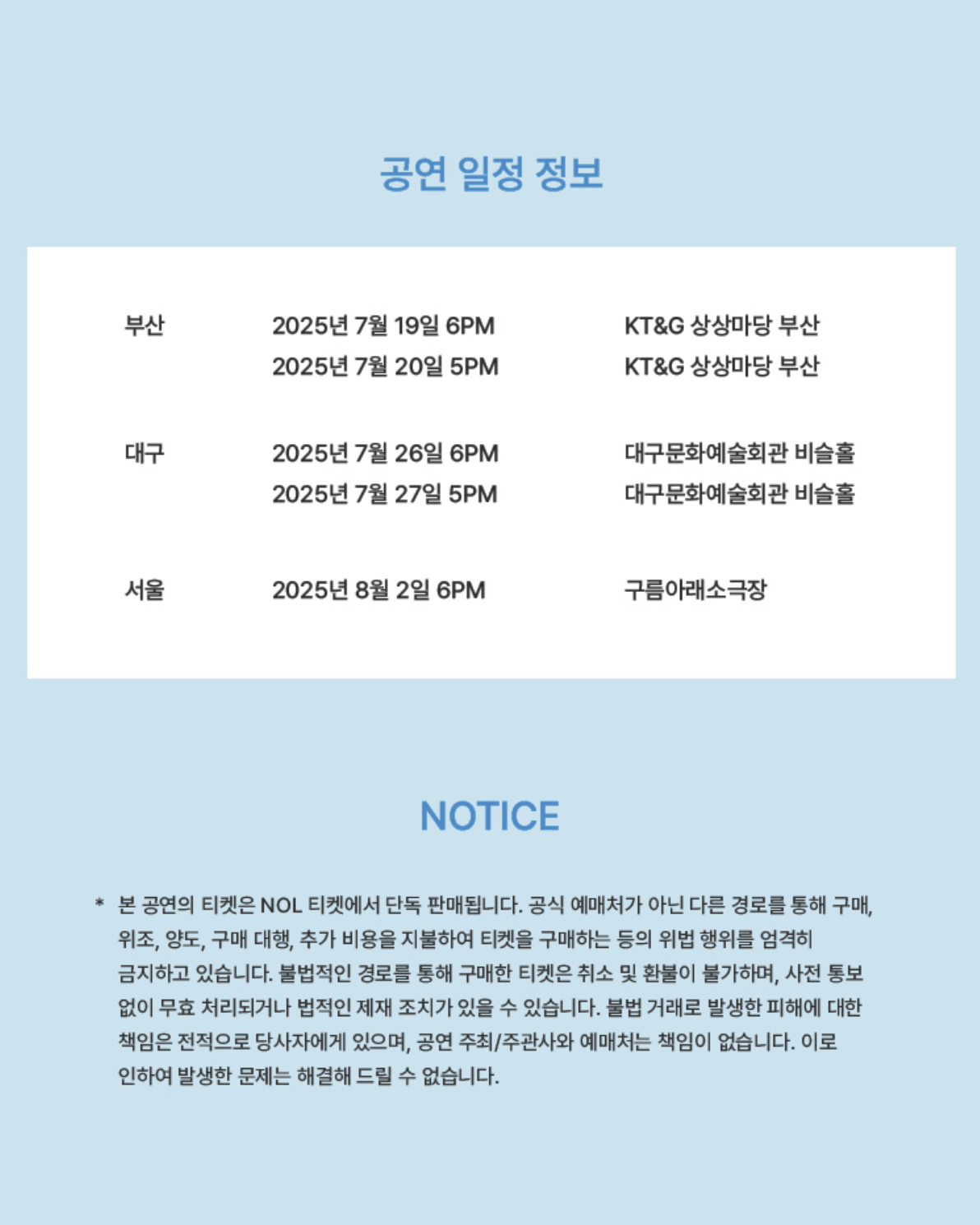 공연 일정 정보

| 부산 | 2025년 7월 19일 6PM | KT&G 상상마당 부산 |
|---|---|---|
| | 2025년 7월 20일 5PM | KT&G 상상마당 부산 |
| 대구 | 2025년 7월 26일 6PM | 대구문화예술회관 비슬홀 |
| | 2025년 7월 27일 5PM | 대구문화예술회관 비슬홀 |
| 서울 | 2025년 8월 2일 6PM | 구름아래소극장 |

NOTICE

* 본 공연의 티켓은 NOL 티켓에서 단독 판매됩니다. 공식 예매처가 아닌 다른 경로를 통해 구매, 위조, 양도, 구매 대행, 추가 비용을 지불하여 티켓을 구매하는 등의 위법 행위를 엄격히 금지하고 있습니다. 불법적인 경로를 통해 구매한 티켓은 취소 및 환불이 불가하며, 사전 통보 없이 무효 처리되거나 법적인 제재 조치가 있을 수 있습니다. 불법 거래로 발생한 피해에 대한 책임은 전적으로 당사자에게 있으며, 공연 주최/주관사와 예매처는 책임이 없습니다. 이로 인하여 발생한 문제는 해결해 드릴 수 없습니다.